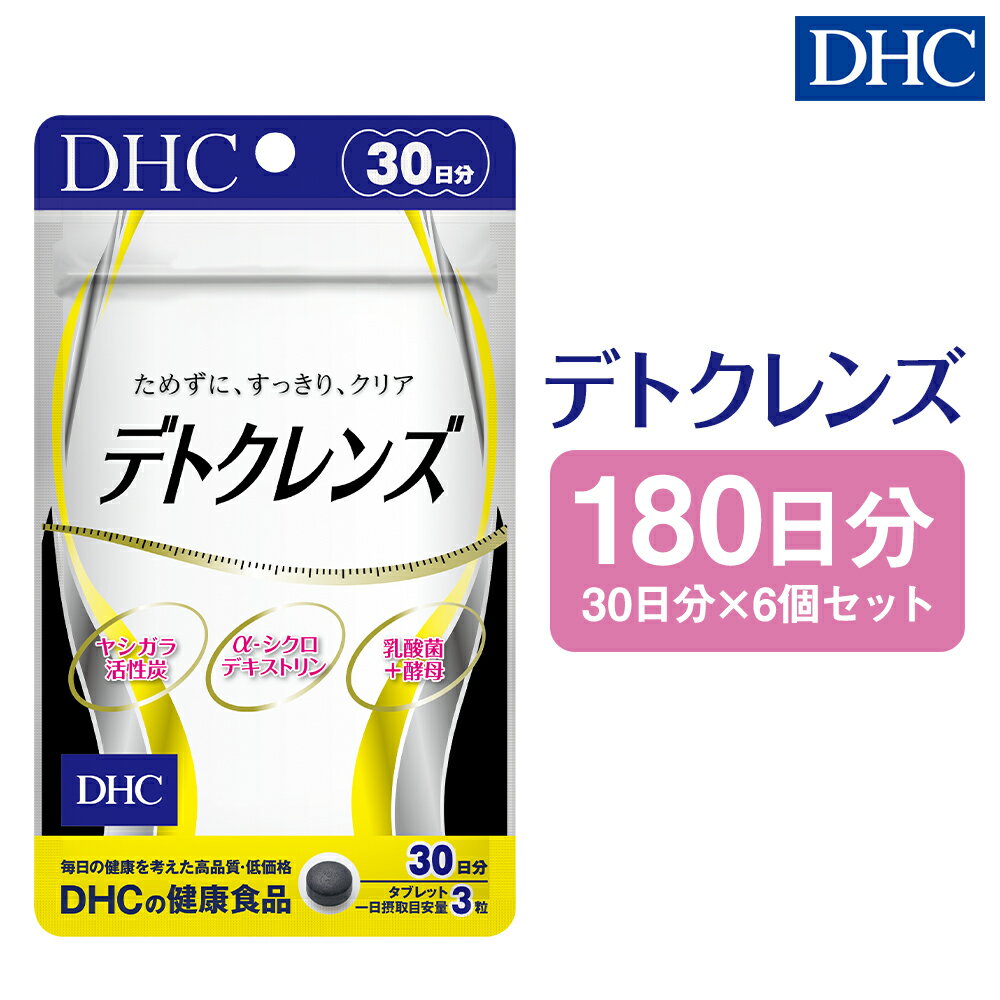 DHC

DHC

30日分

ためずに、すっきり、クリア

デトクレンズ

ヤシガラ活性炭

α-シクロデキストリン

乳酸菌＋酵母

DHC

毎日の健康を考えた高品質・低価格

DHCの健康食品

30日分

タブレット
一日摂取目安量 3粒

デトクレンズ

180日分

30日分×6個セット